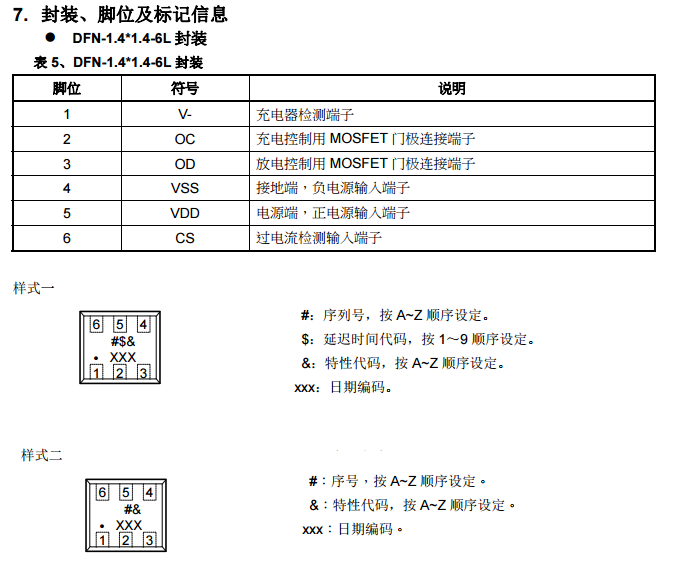 7. 封装、脚位及标记信息

● DFN-1.4*1.4-6L 封装

表 5、DFN-1.4*1.4-6L 封装

| 脚位 | 符号 | 说明 |
|---|---|---|
| 1 | V- | 充电器检测端子 |
| 2 | OC | 充电控制用 MOSFET 门极连接端子 |
| 3 | OD | 放电控制用 MOSFET 门极连接端子 |
| 4 | VSS | 接地端，负电源输入端子 |
| 5 | VDD | 电源端，正电源输入端子 |
| 6 | CS | 过电流检测输入端子 |

样式一

6 5 4
#$&
• XXX
1 2 3

#：序列号，按 A~Z 顺序设定。
$：延迟时间代码，按 1～9 顺序设定。
&：特性代码，按 A~Z 顺序设定。
xxx：日期编码。

样式二

6 5 4
#&
• XXX
1 2 3

#：序号，按 A~Z 顺序设定。
&：特性代码，按 A~Z 顺序设定。
xxx：日期编码。